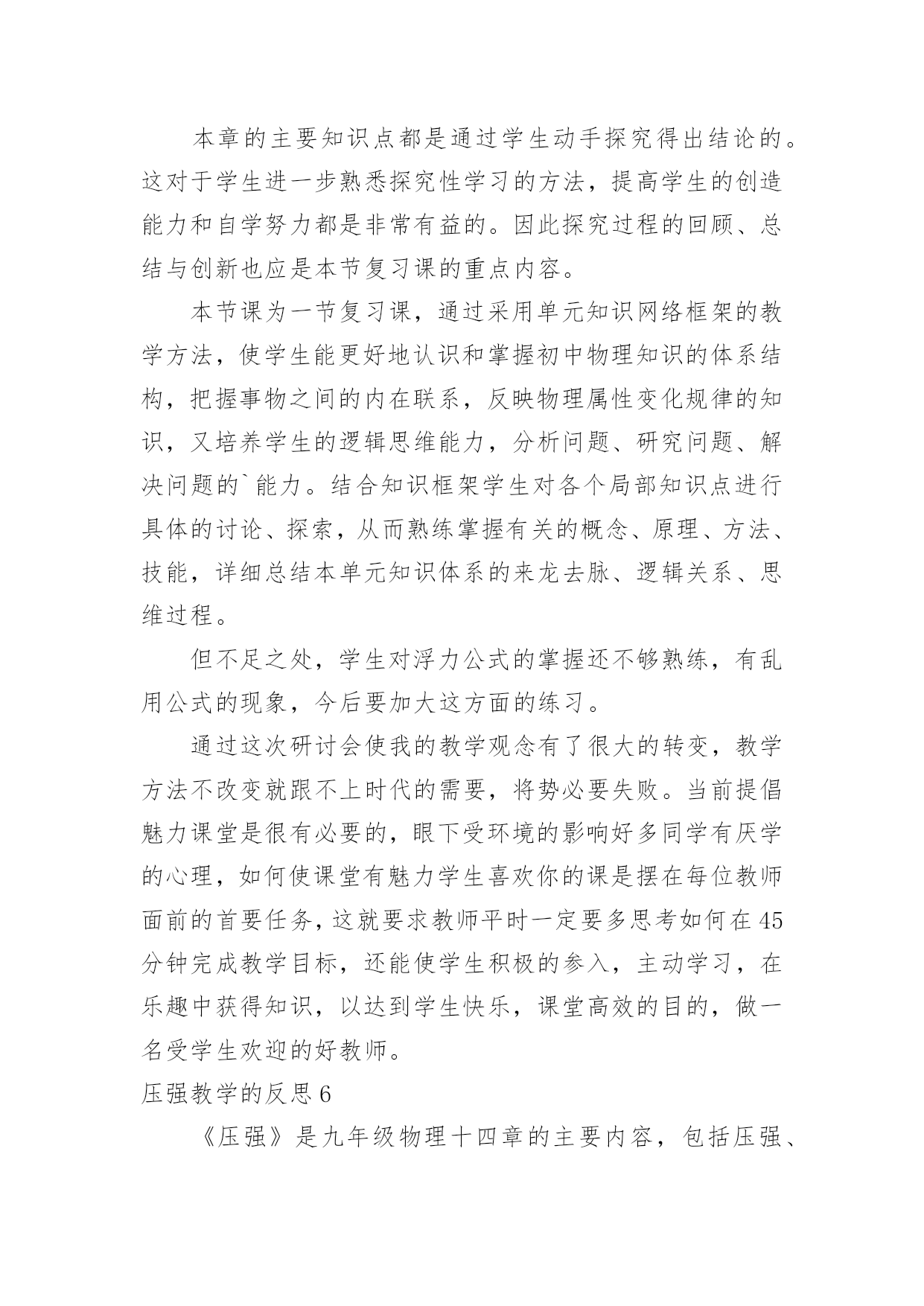 本章的主要知识点都是通过学生动手探究得出结论的。这对于学生进一步熟悉探究性学习的方法，提高学生的创造能力和自学努力都是非常有益的。因此探究过程的回顾、总结与创新也应是本节复习课的重点内容。

本节课为一节复习课，通过采用单元知识网络框架的教学方法，使学生能更好地认识和掌握初中物理知识的体系结构，把握事物之间的内在联系，反映物理属性变化规律的知识，又培养学生的逻辑思维能力，分析问题、研究问题、解决问题的`能力。结合知识框架学生对各个局部知识点进行具体的讨论、探索，从而熟练掌握有关的概念、原理、方法、技能，详细总结本单元知识体系的来龙去脉、逻辑关系、思维过程。

但不足之处，学生对浮力公式的掌握还不够熟练，有乱用公式的现象，今后要加大这方面的练习。

通过这次研讨会使我的教学观念有了很大的转变，教学方法不改变就跟不上时代的需要，将势必要失败。当前提倡魅力课堂是很有必要的，眼下受环境的影响好多同学有厌学的心理，如何使课堂有魅力学生喜欢你的课是摆在每位教师面前的首要任务，这就要求教师平时一定要多思考如何在45分钟完成教学目标，还能使学生积极的参入，主动学习，在乐趣中获得知识，以达到学生快乐，课堂高效的目的，做一名受学生欢迎的好教师。

压强教学的反思6

《压强》是九年级物理十四章的主要内容，包括压强、